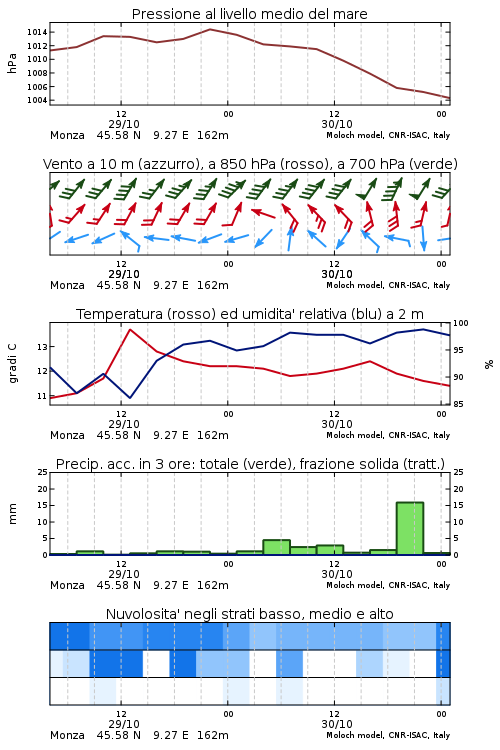 Pressione al livello medio del mare

hPa

1014
1012
1010
1008
1006
1004

12
29/10
00
12
30/10
00

Monza 45.58 N 9.27 E 162m
Moloch model, CNR-ISAC, Italy

Vento a 10 m (azzurro), a 850 hPa (rosso), a 700 hPa (verde)

12
29/10
00
12
30/10
00

Monza 45.58 N 9.27 E 162m
Moloch model, CNR-ISAC, Italy

Temperatura (rosso) ed umidita' relativa (blu) a 2 m

gradi C

13
12
11

100
95
90
85

%

12
29/10
00
12
30/10
00

Monza 45.58 N 9.27 E 162m
Moloch model, CNR-ISAC, Italy

Precip. acc. in 3 ore: totale (verde), frazione solida (tratt.)

mm

25
20
15
10
5
0

25
20
15
10
5
0

12
29/10
00
12
30/10
00

Monza 45.58 N 9.27 E 162m
Moloch model, CNR-ISAC, Italy

Nuvolosita' negli strati basso, medio e alto

12
29/10
00
12
30/10
00

Monza 45.58 N 9.27 E 162m
Moloch model, CNR-ISAC, Italy